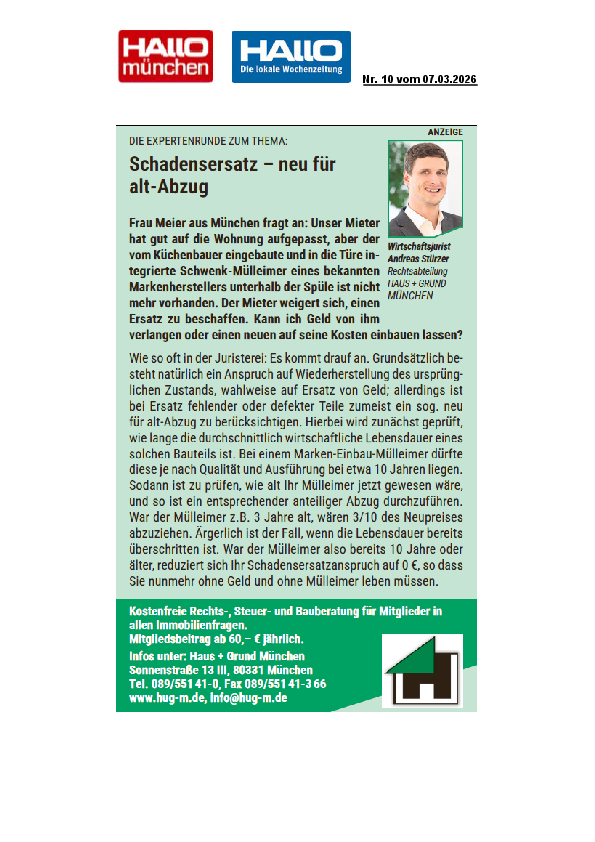 HALLO münchen

HALLO Die lokale Wochenzeitung

Nr. 10 vom 07.03.2026

ANZEIGE

DIE EXPERTENRUNDE ZUM THEMA:

Schadensersatz – neu für alt-Abzug

Wirtschaftsjurist Andreas Stürzer Rechtsabteilung HAUS + GRUND MÜNCHEN

Frau Meier aus München fragt an: Unser Mieter hat gut auf die Wohnung aufgepasst, aber der vom Küchenbauer eingebaute und in die Türe integrierte Schwenk-Mülleimer eines bekannten Markenherstellers unterhalb der Spüle ist nicht mehr vorhanden. Der Mieter weigert sich, einen Ersatz zu beschaffen. Kann ich Geld von ihm verlangen oder einen neuen auf seine Kosten einbauen lassen?

Wie so oft in der Juristerei: Es kommt drauf an. Grundsätzlich besteht natürlich ein Anspruch auf Wiederherstellung des ursprünglichen Zustands, wahlweise auf Ersatz von Geld; allerdings ist bei Ersatz fehlender oder defekter Teile zumeist ein sog. neu für alt-Abzug zu berücksichtigen. Hierbei wird zunächst geprüft, wie lange die durchschnittlich wirtschaftliche Lebensdauer eines solchen Bauteils ist. Bei einem Marken-Einbau-Mülleimer dürfte diese je nach Qualität und Ausführung bei etwa 10 Jahren liegen. Sodann ist zu prüfen, wie alt Ihr Mülleimer jetzt gewesen wäre, und so ist ein entsprechender anteiliger Abzug durchzuführen. War der Mülleimer z.B. 3 Jahre alt, wären 3/10 des Neupreises abzuziehen. Ärgerlich ist der Fall, wenn die Lebensdauer bereits überschritten ist. War der Mülleimer also bereits 10 Jahre oder älter, reduziert sich Ihr Schadensersatzanspruch auf 0 €, so dass Sie nunmehr ohne Geld und ohne Mülleimer leben müssen.

Kostenfreie Rechts-, Steuer- und Bauberatung für Mitglieder in allen Immobilienfragen.
Mitgliedsbeitrag ab 60,– € jährlich.
Infos unter: Haus + Grund München
Sonnenstraße 13 III, 80331 München
Tel. 089/551 41-0, Fax 089/551 41-3 66
www.hug-m.de, info@hug-m.de